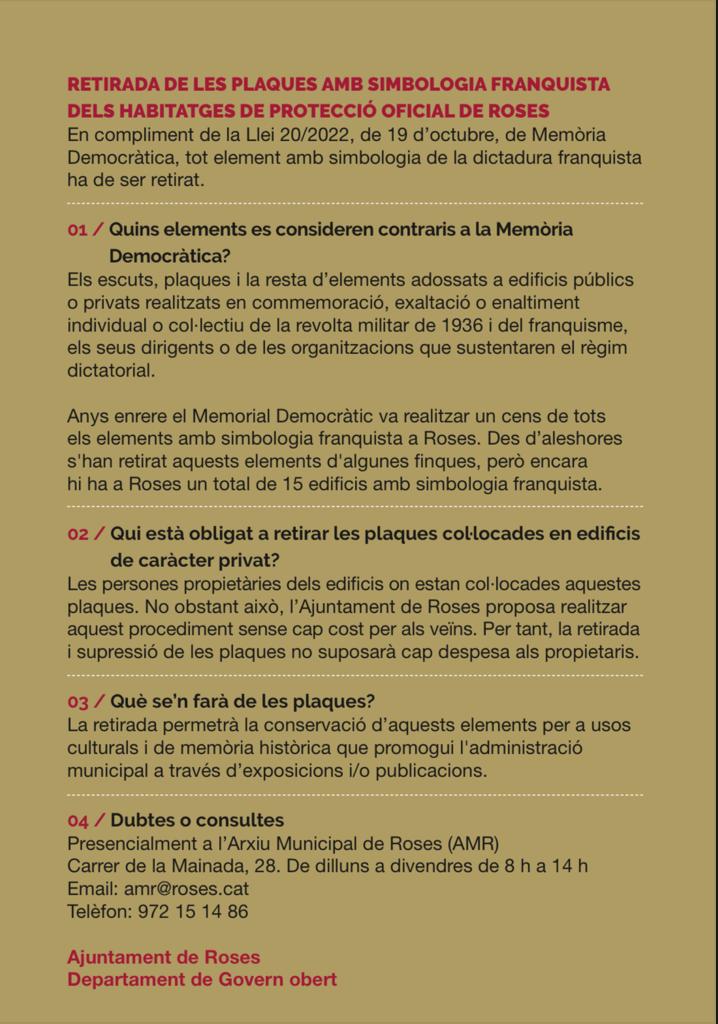 RETIRADA DE LES PLAQUES AMB SIMBOLOGIA FRANQUISTA DELS HABITATGES DE PROTECCIÓ OFICIAL DE ROSES
En compliment de la Llei 20/2022, de 19 d'octubre, de Memòria Democràtica, tot element amb simbologia de la dictadura franquista ha de ser retirat.

01 / Quins elements es consideren contraris a la Memòria Democràtica?
Els escuts, plaques i la resta d'elements adossats a edificis públics o privats realitzats en commemoració, exaltació o enaltiment individual o col·lectiu de la revolta militar de 1936 i del franquisme, els seus dirigents o de les organitzacions que sustentaren el règim dictatorial.

Anys enrere el Memorial Democràtic va realitzar un cens de tots els elements amb simbologia franquista a Roses. Des d'aleshores s'han retirat aquests elements d'algunes finques, però encara hi ha a Roses un total de 15 edificis amb simbologia franquista.

02 / Qui està obligat a retirar les plaques col·locades en edificis de caràcter privat?
Les persones propietàries dels edificis on estan col·locades aquestes plaques. No obstant això, l'Ajuntament de Roses proposa realitzar aquest procediment sense cap cost per als veïns. Per tant, la retirada i supressió de les plaques no suposarà cap despesa als propietaris.

03 / Què se'n farà de les plaques?
La retirada permetrà la conservació d'aquests elements per a usos culturals i de memòria històrica que promogui l'administració municipal a través d'exposicions i/o publicacions.

04 / Dubtes o consultes
Presencialment a l'Arxiu Municipal de Roses (AMR)
Carrer de la Mainada, 28. De dilluns a divendres de 8 h a 14 h
Email: amr@roses.cat
Telèfon: 972 15 14 86

Ajuntament de Roses
Departament de Govern obert